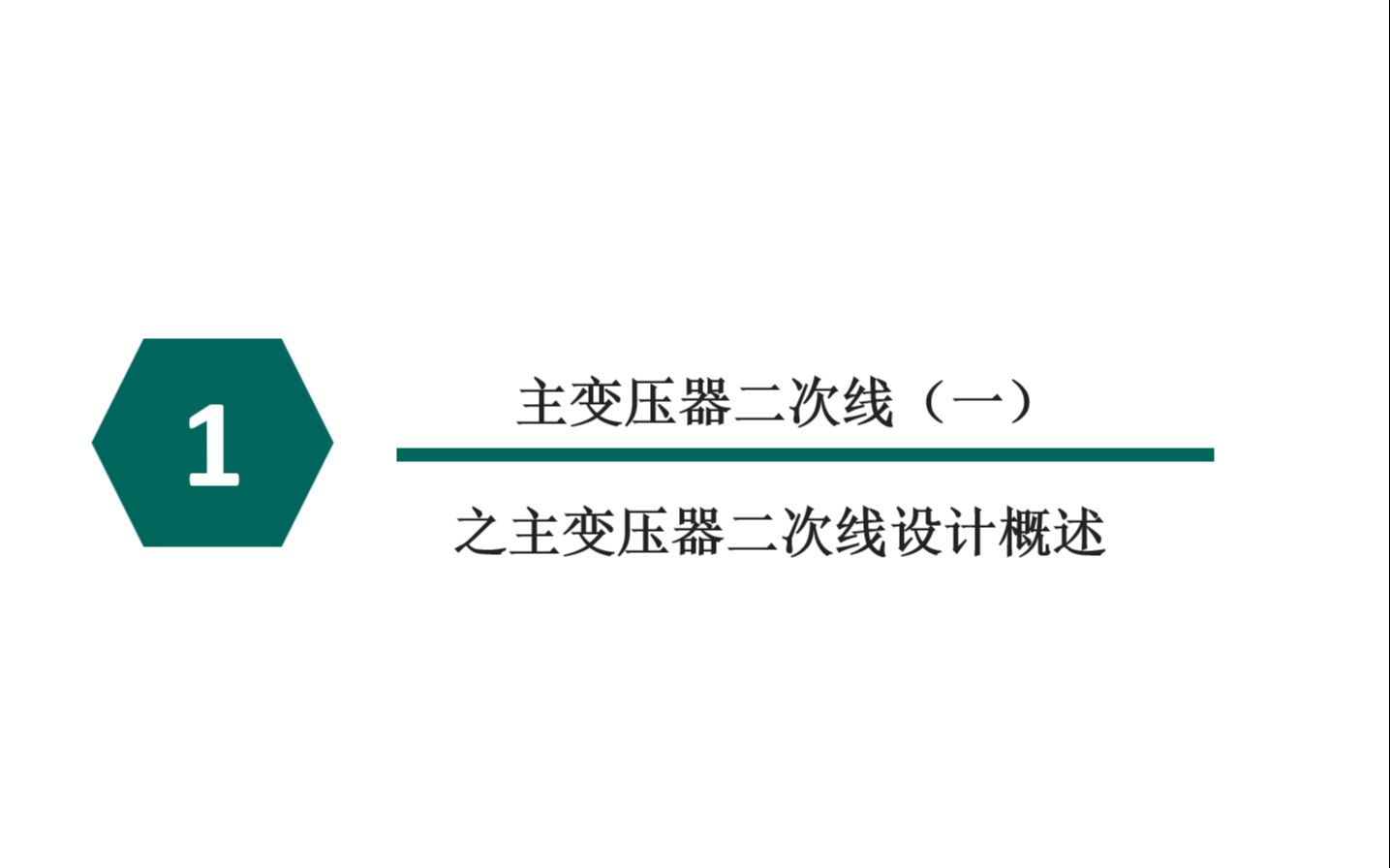 1

主变压器二次线（一）

之主变压器二次线设计概述